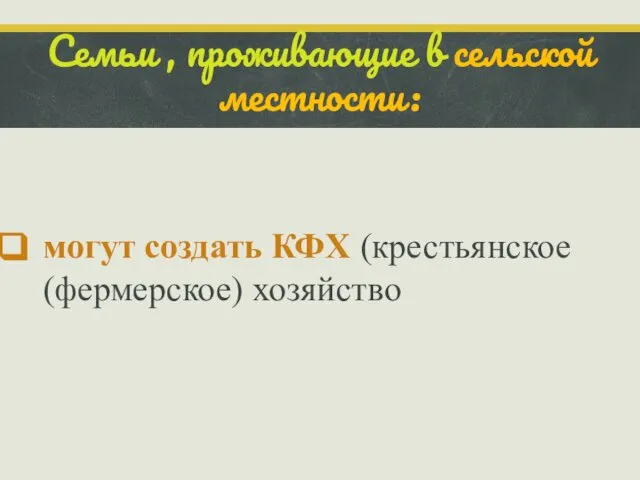 Семьи , проживающие в сельской местности:

могут создать КФХ (крестьянское (фермерское) хозяйство